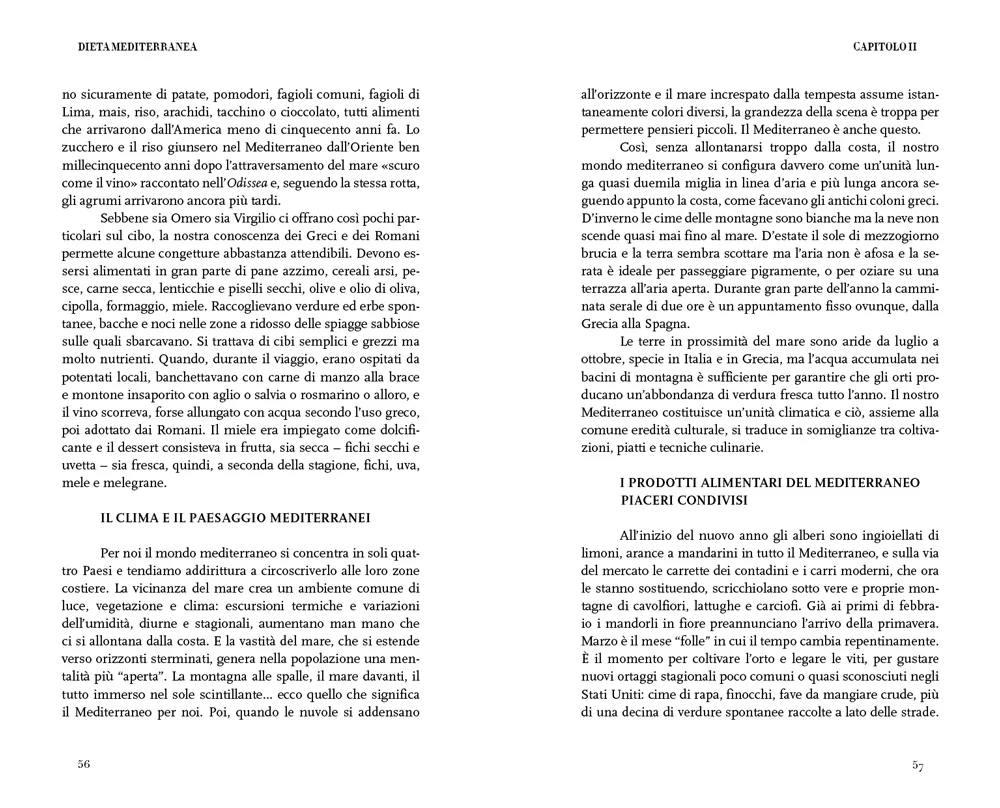 DIETA MEDITERRANEA

no sicuramente di patate, pomodori, fagioli comuni, fagioli di Lima, mais, riso, arachidi, tacchino o cioccolato, tutti alimenti che arrivarono dall'America meno di cinquecento anni fa. Lo zucchero e il riso giunsero nel Mediterraneo dall'Oriente ben millecinquecento anni dopo l'attraversamento del mare «scuro come il vino» raccontato nell'Odissea e, seguendo la stessa rotta, gli agrumi arrivarono ancora più tardi.

Sebbene sia Omero sia Virgilio ci offrano così pochi particolari sul cibo, la nostra conoscenza dei Greci e dei Romani permette alcune congetture abbastanza attendibili. Devono essersi alimentati in gran parte di pane azzimo, cereali arsi, pesce, carne secca, lenticchie e piselli secchi, olive e olio di oliva, cipolla, formaggio, miele. Raccoglievano verdure ed erbe spontanee, bacche e noci nelle zone a ridosso delle spiagge sabbiose sulle quali sbarcavano. Si trattava di cibi semplici e grezzi ma molto nutrienti. Quando, durante il viaggio, erano ospitati da potentati locali, banchettavano con carne di manzo alla brace e montone insaporito con aglio o salvia o rosmarino o alloro, e il vino scorreva, forse allungato con acqua secondo l'uso greco, poi adottato dai Romani. Il miele era impiegato come dolcificante e il dessert consisteva in frutta, sia secca – fichi secchi e uvetta – sia fresca, quindi, a seconda della stagione, fichi, uva, mele e melegrane.

IL CLIMA E IL PAESAGGIO MEDITERRANEI

Per noi il mondo mediterraneo si concentra in soli quattro Paesi e tendiamo addirittura a circoscriverlo alle loro zone costiere. La vicinanza del mare crea un ambiente comune di luce, vegetazione e clima: escursioni termiche e variazioni dell'umidità, diurne e stagionali, aumentano man mano che ci si allontana dalla costa. E la vastità del mare, che si estende verso orizzonti sterminati, genera nella popolazione una mentalità più "aperta". La montagna alle spalle, il mare davanti, il tutto immerso nel sole scintillante... ecco quello che significa il Mediterraneo per noi. Poi, quando le nuvole si addensano

56

CAPITOLO II

all'orizzonte e il mare increspato dalla tempesta assume istantaneamente colori diversi, la grandezza della scena è troppa per permettere pensieri piccoli. Il Mediterraneo è anche questo.

Così, senza allontanarsi troppo dalla costa, il nostro mondo mediterraneo si configura davvero come un'unità lunga quasi duemila miglia in linea d'aria e più lunga ancora seguendo appunto la costa, come facevano gli antichi coloni greci. D'inverno le cime delle montagne sono bianche ma la neve non scende quasi mai fino al mare. D'estate il sole di mezzogiorno brucia e la terra sembra scottare ma l'aria non è afosa e la serata è ideale per passeggiare pigramente, o per oziare su una terrazza all'aria aperta. Durante gran parte dell'anno la camminata serale di due ore è un appuntamento fisso ovunque, dalla Grecia alla Spagna.

Le terre in prossimità del mare sono aride da luglio a ottobre, specie in Italia e in Grecia, ma l'acqua accumulata nei bacini di montagna è sufficiente per garantire che gli orti producano un'abbondanza di verdura fresca tutto l'anno. Il nostro Mediterraneo costituisce un'unità climatica e ciò, assieme alla comune eredità culturale, si traduce in somiglianze tra coltivazioni, piatti e tecniche culinarie.

I PRODOTTI ALIMENTARI DEL MEDITERRANEO
PIACERI CONDIVISI

All'inizio del nuovo anno gli alberi sono ingioiellati di limoni, arance a mandarini in tutto il Mediterraneo, e sulla via del mercato le carrette dei contadini e i carri moderni, che ora le stanno sostituendo, scricchiolano sotto vere e proprie montagne di cavolfiori, lattughe e carciofi. Già ai primi di febbraio i mandorli in fiore preannunciano l'arrivo della primavera. Marzo è il mese "folle" in cui il tempo cambia repentinamente. È il momento per coltivare l'orto e legare le viti, per gustare nuovi ortaggi stagionali poco comuni o quasi sconosciuti negli Stati Uniti: cime di rapa, finocchi, fave da mangiare crude, più di una decina di verdure spontanee raccolte a lato delle strade.

57